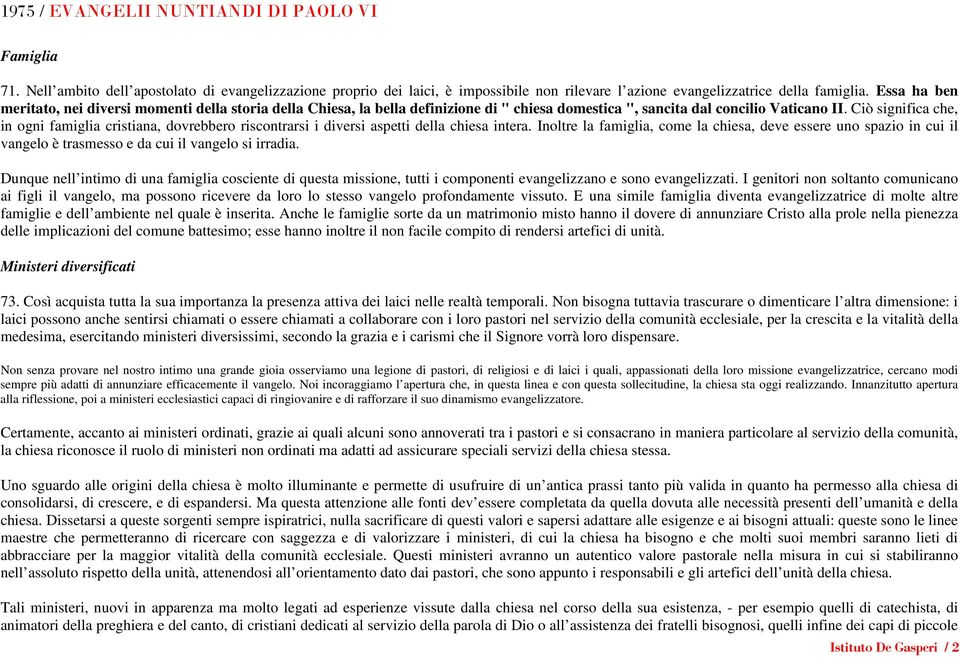 1975 / EVANGELII NUNTIANDI DI PAOLO VI

Famiglia

71. Nell'ambito dell'apostolato di evangelizzazione proprio dei laici, è impossibile non rilevare l'azione evangelizzatrice della famiglia. Essa ha ben meritato, nei diversi momenti della storia della Chiesa, la bella definizione di " chiesa domestica ", sancita dal concilio Vaticano II. Ciò significa che, in ogni famiglia cristiana, dovrebbero riscontrarsi i diversi aspetti della chiesa intera. Inoltre la famiglia, come la chiesa, deve essere uno spazio in cui il vangelo è trasmesso e da cui il vangelo si irradia.

Dunque nell'intimo di una famiglia cosciente di questa missione, tutti i componenti evangelizzano e sono evangelizzati. I genitori non soltanto comunicano ai figli il vangelo, ma possono ricevere da loro lo stesso vangelo profondamente vissuto. E una simile famiglia diventa evangelizzatrice di molte altre famiglie e dell'ambiente nel quale è inserita. Anche le famiglie sorte da un matrimonio misto hanno il dovere di annunziare Cristo alla prole nella pienezza delle implicazioni del comune battesimo; esse hanno inoltre il non facile compito di rendersi artefici di unità.

Ministeri diversificati

73. Così acquista tutta la sua importanza la presenza attiva dei laici nelle realtà temporali. Non bisogna tuttavia trascurare o dimenticare l'altra dimensione: i laici possono anche sentirsi chiamati o essere chiamati a collaborare con i loro pastori nel servizio della comunità ecclesiale, per la crescita e la vitalità della medesima, esercitando ministeri diversissimi, secondo la grazia e i carismi che il Signore vorrà loro dispensare.

Non senza provare nel nostro intimo una grande gioia osserviamo una legione di pastori, di religiosi e di laici i quali, appassionati della loro missione evangelizzatrice, cercano modi sempre più adatti di annunziare efficacemente il vangelo. Noi incoraggiamo l'apertura che, in questa linea e con questa sollecitudine, la chiesa sta oggi realizzando. Innanzitutto apertura alla riflessione, poi a ministeri ecclesiastici capaci di ringiovanire e di rafforzare il suo dinamismo evangelizzatore.

Certamente, accanto ai ministeri ordinati, grazie ai quali alcuni sono annoverati tra i pastori e si consacrano in maniera particolare al servizio della comunità, la chiesa riconosce il ruolo di ministeri non ordinati ma adatti ad assicurare speciali servizi della chiesa stessa.

Uno sguardo alle origini della chiesa è molto illuminante e permette di usufruire di un'antica prassi tanto più valida in quanto ha permesso alla chiesa di consolidarsi, di crescere, e di espandersi. Ma questa attenzione alle fonti dev'essere completata da quella dovuta alle necessità presenti dell'umanità e della chiesa. Dissetarsi a queste sorgenti sempre ispiratrici, nulla sacrificare di questi valori e sapersi adattare alle esigenze e ai bisogni attuali: queste sono le linee maestre che permetteranno di ricercare con saggezza e di valorizzare i ministeri, di cui la chiesa ha bisogno e che molti suoi membri saranno lieti di abbracciare per la maggior vitalità della comunità ecclesiale. Questi ministeri avranno un autentico valore pastorale nella misura in cui si stabiliranno nell'assoluto rispetto della unità, attenendosi all'orientamento dato dai pastori, che sono appunto i responsabili e gli artefici dell'unità della chiesa.

Tali ministeri, nuovi in apparenza ma molto legati ad esperienze vissute dalla chiesa nel corso della sua esistenza, - per esempio quelli di catechista, di animatori della preghiera e del canto, di cristiani dedicati al servizio della parola di Dio o all'assistenza dei fratelli bisognosi, quelli infine dei capi di piccole

Istituto De Gasperi / 2